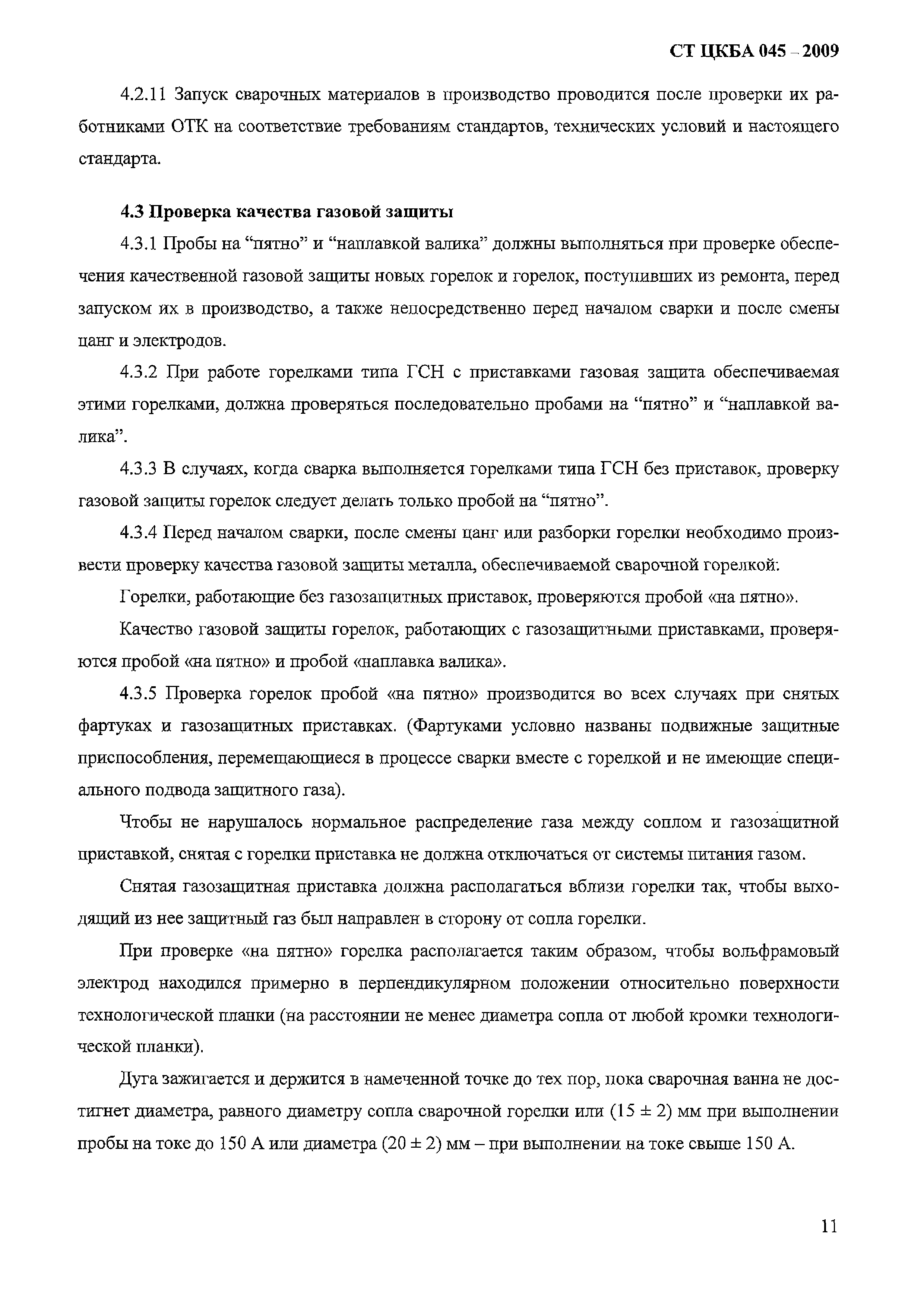 СТ ЦКБА 045 – 2009

4.2.11 Запуск сварочных материалов в производство проводится после проверки их работниками ОТК на соответствие требованиям стандартов, технических условий и настоящего стандарта.

4.3 Проверка качества газовой защиты

4.3.1 Пробы на “пятно” и “наплавкой валика” должны выполняться при проверке обеспечения качественной газовой защиты новых горелок и горелок, поступивших из ремонта, перед запуском их в производство, а также непосредственно перед началом сварки и после смены цанг и электродов.

4.3.2 При работе горелками типа ГСН с приставками газовая защита обеспечиваемая этими горелками, должна проверяться последовательно пробами на “пятно” и “наплавкой валика”.

4.3.3 В случаях, когда сварка выполняется горелками типа ГСН без приставок, проверку газовой защиты горелок следует делать только пробой на “пятно”.

4.3.4 Перед началом сварки, после смены цанг или разборки горелки необходимо произвести проверку качества газовой защиты металла, обеспечиваемой сварочной горелкой:

Горелки, работающие без газозащитных приставок, проверяются пробой «на пятно».

Качество газовой защиты горелок, работающих с газозащитными приставками, проверяются пробой «на пятно» и пробой «наплавка валика».

4.3.5 Проверка горелок пробой «на пятно» производится во всех случаях при снятых фартуках и газозащитных приставках. (Фартуками условно названы подвижные защитные приспособления, перемещающиеся в процессе сварки вместе с горелкой и не имеющие специального подвода защитного газа).

Чтобы не нарушалось нормальное распределение газа между соплом и газозащитной приставкой, снятая с горелки приставка не должна отключаться от системы питания газом.

Снятая газозащитная приставка должна располагаться вблизи горелки так, чтобы выходящий из нее защитный газ был направлен в сторону от сопла горелки.

При проверке «на пятно» горелка располагается таким образом, чтобы вольфрамовый электрод находился примерно в перпендикулярном положении относительно поверхности технологической планки (на расстоянии не менее диаметра сопла от любой кромки технологической планки).

Дуга зажигается и держится в намеченной точке до тех пор, пока сварочная ванна не достигнет диаметра, равного диаметру сопла сварочной горелки или (15 ± 2) мм при выполнении пробы на токе до 150 А или диаметра (20 ± 2) мм – при выполнении на токе свыше 150 А.

11